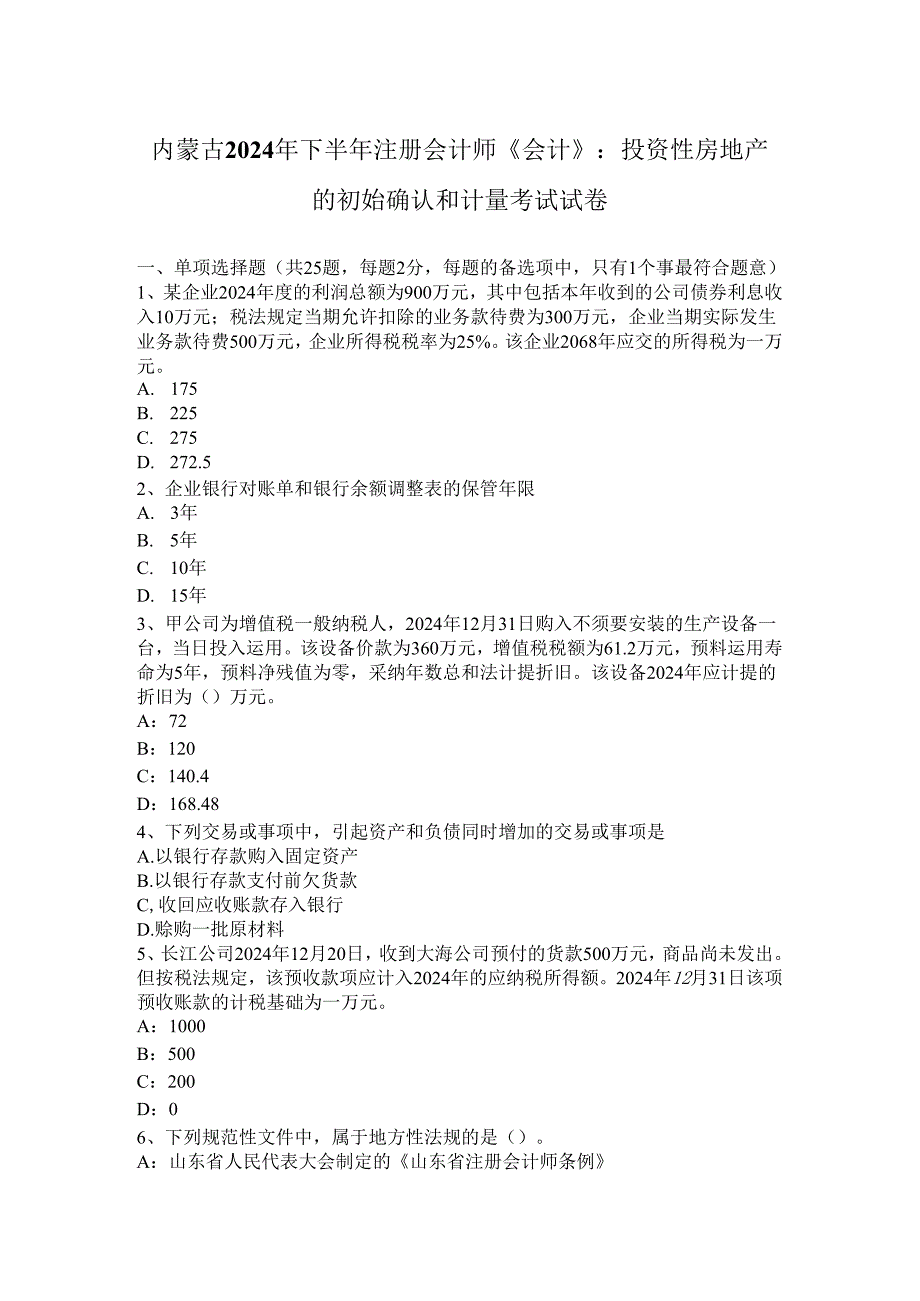 内蒙古2024年下半年注册会计师《会计》：投资性房地产的初始确认和计量考试试卷

一、单项选择题（共25题，每题2分，每题的备选项中，只有1个事最符合题意）
1、某企业2024年度的利润总额为900万元，其中包括本年收到的公司债券利息收入10万元；税法规定当期允许扣除的业务款待费为300万元，企业当期实际发生业务款待费500万元，企业所得税税率为25%。该企业2068年应交的所得税为一万元。
A. 175
B. 225
C. 275
D. 272.5
2、企业银行对账单和银行余额调整表的保管年限
A. 3年
B. 5年
C. 10年
D. 15年
3、甲公司为增值税一般纳税人，2024年12月31日购入不须要安装的生产设备一台，当日投入运用。该设备价款为360万元，增值税税额为61.2万元，预料运用寿命为5年，预料净残值为零，采纳年数总和法计提折旧。该设备2024年应计提的折旧为（）万元。
A：72
B：120
C：140.4
D：168.48
4、下列交易或事项中，引起资产和负债同时增加的交易或事项是
A.以银行存款购入固定资产
B.以银行存款支付前欠货款
C,收回应收账款存入银行
D.赊购一批原材料
5、长江公司2024年12月20日，收到大海公司预付的货款500万元，商品尚未发出。但按税法规定，该预收款项应计入2024年的应纳税所得额。2024年12月31日该项预收账款的计税基础为一万元。
A：1000
B：500
C：200
D：0
6、下列规范性文件中，属于地方性法规的是（）。
A：山东省人民代表大会制定的《山东省注册会计师条例》